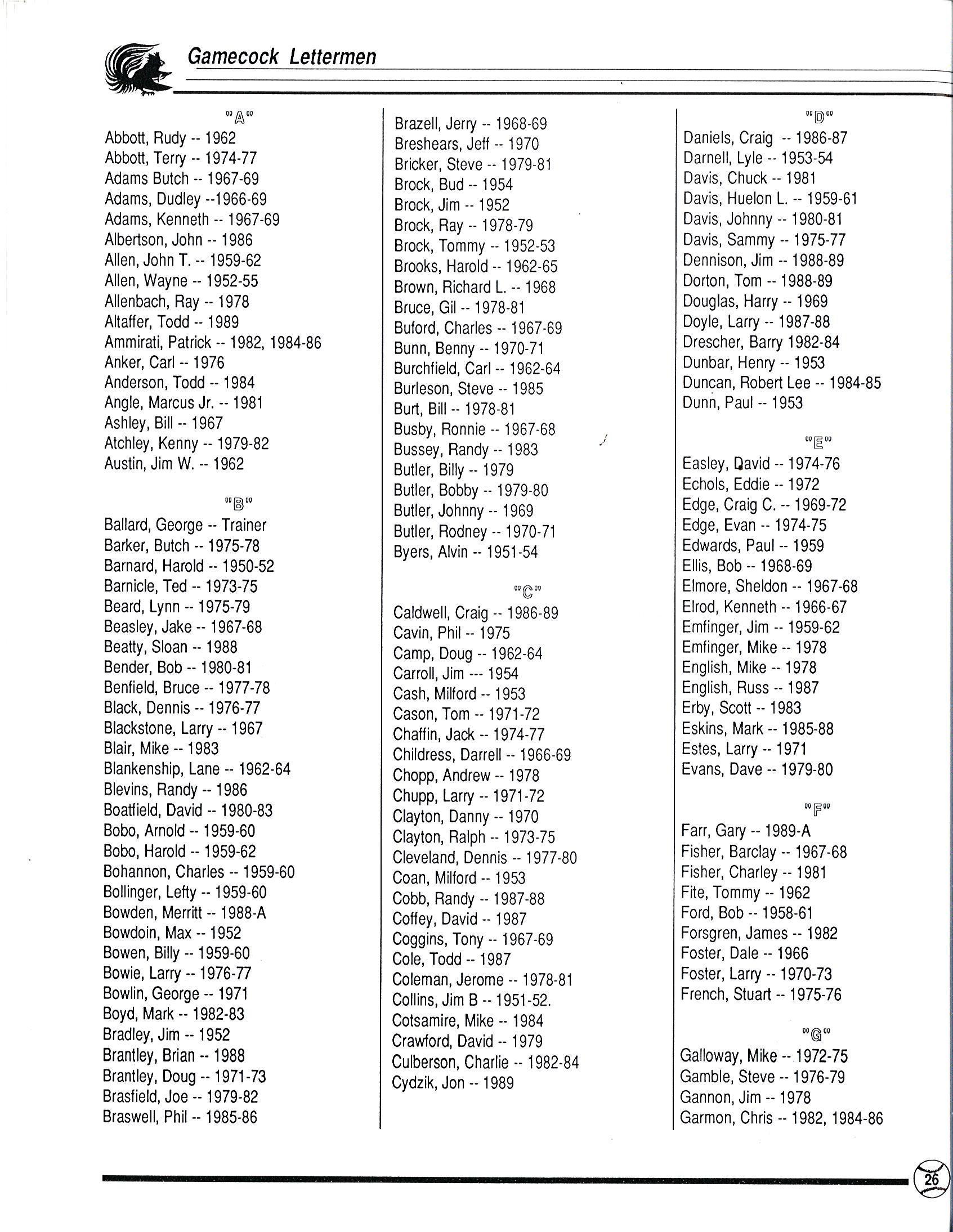 Gamecock Lettermen

"A"
Abbott, Rudy -- 1962
Abbott, Terry -- 1974-77
Adams Butch -- 1967-69
Adams, Dudley --1966-69
Adams, Kenneth -- 1967-69
Albertson, John -- 1986
Allen, John T. -- 1959-62
Allen, Wayne -- 1952-55
Allenbach, Ray -- 1978
Altaffer, Todd -- 1989
Ammirati, Patrick -- 1982, 1984-86
Anker, Carl -- 1976
Anderson, Todd -- 1984
Angle, Marcus Jr. -- 1981
Ashley, Bill -- 1967
Atchley, Kenny -- 1979-82
Austin, Jim W. -- 1962

"B"
Ballard, George -- Trainer
Barker, Butch -- 1975-78
Barnard, Harold -- 1950-52
Barnicle, Ted -- 1973-75
Beard, Lynn -- 1975-79
Beasley, Jake -- 1967-68
Beatty, Sloan -- 1988
Bender, Bob -- 1980-81
Benfield, Bruce -- 1977-78
Black, Dennis -- 1976-77
Blackstone, Larry -- 1967
Blair, Mike -- 1983
Blankenship, Lane -- 1962-64
Blevins, Randy -- 1986
Boatfield, David -- 1980-83
Bobo, Arnold -- 1959-60
Bobo, Harold -- 1959-62
Bohannon, Charles -- 1959-60
Bollinger, Lefty -- 1959-60
Bowden, Merritt -- 1988-A
Bowdoin, Max -- 1952
Bowen, Billy -- 1959-60
Bowie, Larry -- 1976-77
Bowlin, George -- 1971
Boyd, Mark -- 1982-83
Bradley, Jim -- 1952
Brantley, Brian -- 1988
Brantley, Doug -- 1971-73
Brasfield, Joe -- 1979-82
Braswell, Phil -- 1985-86

Brazell, Jerry -- 1968-69
Breshears, Jeff -- 1970
Bricker, Steve -- 1979-81
Brock, Bud -- 1954
Brock, Jim -- 1952
Brock, Ray -- 1978-79
Brock, Tommy -- 1952-53
Brooks, Harold -- 1962-65
Brown, Richard L. -- 1968
Bruce, Gil -- 1978-81
Buford, Charles -- 1967-69
Bunn, Benny -- 1970-71
Burchfield, Carl -- 1962-64
Burleson, Steve -- 1985
Burt, Bill -- 1978-81
Busby, Ronnie -- 1967-68
Bussey, Randy -- 1983
Butler, Billy -- 1979
Butler, Bobby -- 1979-80
Butler, Johnny -- 1969
Butler, Rodney -- 1970-71
Byers, Alvin -- 1951-54

"C"
Caldwell, Craig -- 1986-89
Cavin, Phil -- 1975
Camp, Doug -- 1962-64
Carroll, Jim --- 1954
Cash, Milford -- 1953
Cason, Tom -- 1971-72
Chaffin, Jack -- 1974-77
Childress, Darrell -- 1966-69
Chopp, Andrew -- 1978
Chupp, Larry -- 1971-72
Clayton, Danny -- 1970
Clayton, Ralph -- 1973-75
Cleveland, Dennis -- 1977-80
Coan, Milford -- 1953
Cobb, Randy -- 1987-88
Coffey, David -- 1987
Coggins, Tony -- 1967-69
Cole, Todd -- 1987
Coleman, Jerome -- 1978-81
Collins, Jim B -- 1951-52.
Cotsamire, Mike -- 1984
Crawford, David -- 1979
Culberson, Charlie -- 1982-84
Cydzik, Jon -- 1989

"D"
Daniels, Craig -- 1986-87
Darnell, Lyle -- 1953-54
Davis, Chuck -- 1981
Davis, Huelon L. -- 1959-61
Davis, Johnny -- 1980-81
Davis, Sammy -- 1975-77
Dennison, Jim -- 1988-89
Dorton, Tom -- 1988-89
Douglas, Harry -- 1969
Doyle, Larry -- 1987-88
Drescher, Barry 1982-84
Dunbar, Henry -- 1953
Duncan, Robert Lee -- 1984-85
Dunn, Paul -- 1953

"E"
Easley, David -- 1974-76
Echols, Eddie -- 1972
Edge, Craig C. -- 1969-72
Edge, Evan -- 1974-75
Edwards, Paul -- 1959
Ellis, Bob -- 1968-69
Elmore, Sheldon -- 1967-68
Elrod, Kenneth -- 1966-67
Emfinger, Jim -- 1959-62
Emfinger, Mike -- 1978
English, Mike -- 1978
English, Russ -- 1987
Erby, Scott -- 1983
Eskins, Mark -- 1985-88
Estes, Larry -- 1971
Evans, Dave -- 1979-80

"F"
Farr, Gary -- 1989-A
Fisher, Barclay -- 1967-68
Fisher, Charley -- 1981
Fite, Tommy -- 1962
Ford, Bob -- 1958-61
Forsgren, James -- 1982
Foster, Dale -- 1966
Foster, Larry -- 1970-73
French, Stuart -- 1975-76

"G"
Galloway, Mike -- 1972-75
Gamble, Steve -- 1976-79
Gannon, Jim -- 1978
Garmon, Chris -- 1982, 1984-86

26